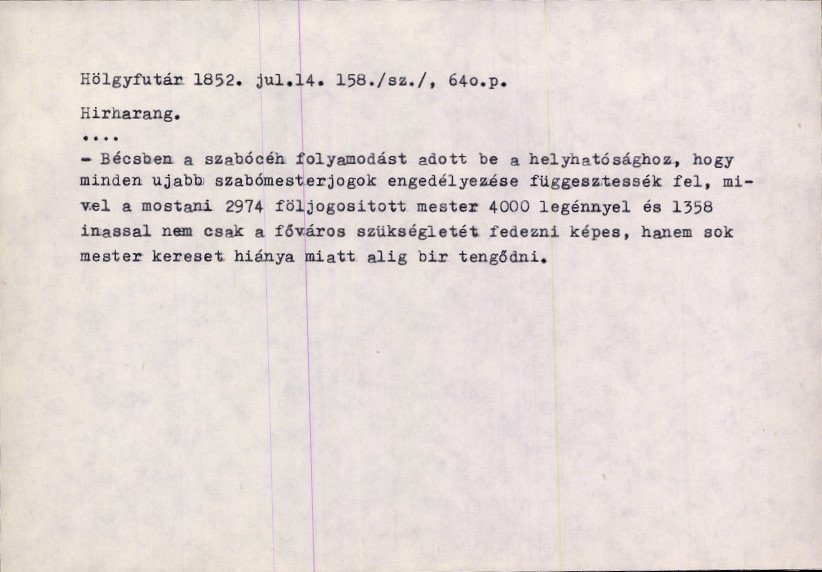 Hölgyfutár 1852. jul.14. 158./sz./, 64o.p.

Hirharang.

....

- Bécsben a szabócéh folyamodást adott be a helyhatósághoz, hogy minden ujabb szabómesterjogok engedélyezése függesztessék fel, mivel a mostani 2974 följogositott mester 4000 legénnyel és 1358 inassal nem csak a főváros szükségletét fedezni képes, hanem sok mester kereset hiánya miatt alig bir tengődni.